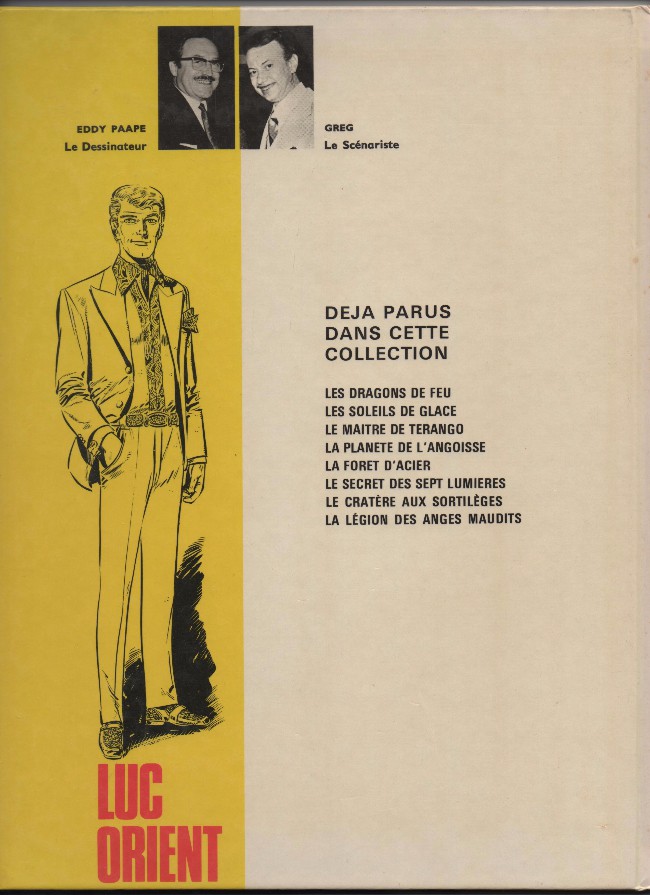 EDDY PAAPE
Le Dessinateur

GREG
Le Scénariste

DEJA PARUS
DANS CETTE
COLLECTION

LES DRAGONS DE FEU
LES SOLEILS DE GLACE
LE MAITRE DE TERANGO
LA PLANETE DE L'ANGOISSE
LA FORET D'ACIER
LE SECRET DES SEPT LUMIERES
LE CRATÈRE AUX SORTILÈGES
LA LÉGION DES ANGES MAUDITS

LUC
ORIENT